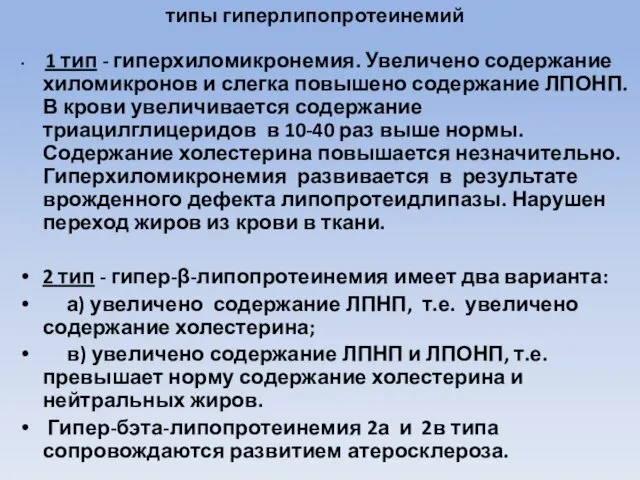 типы гиперлипопротеинемий

• 1 тип - гиперхиломикронемия. Увеличено содержание хиломикронов и слегка повышено содержание ЛПОНП. В крови увеличивается содержание триацилглицеридов в 10-40 раз выше нормы. Содержание холестерина повышается незначительно. Гиперхиломикронемия развивается в результате врожденного дефекта липопротеидлипазы. Нарушен переход жиров из крови в ткани.

• 2 тип - гипер-β-липопротеинемия имеет два варианта:
• а) увеличено содержание ЛПНП, т.е. увеличено содержание холестерина;
• в) увеличено содержание ЛПНП и ЛПОНП, т.е. превышает норму содержание холестерина и нейтральных жиров.
• Гипер-бэта-липопротеинемия 2а и 2в типа сопровождаются развитием атеросклероза.